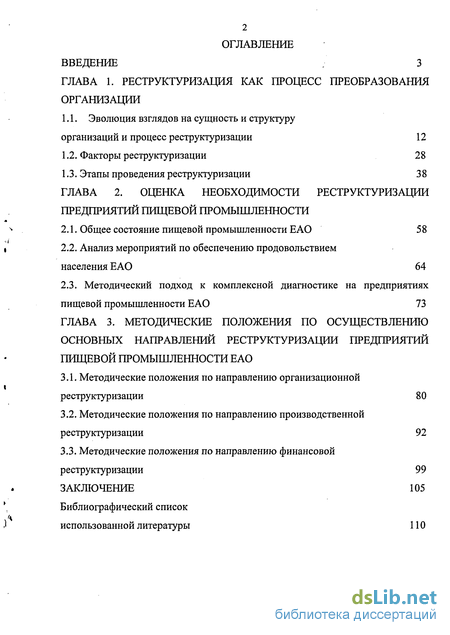 2

ОГЛАВЛЕНИЕ

ВВЕДЕНИЕ 3

ГЛАВА 1. РЕСТРУКТУРИЗАЦИЯ КАК ПРОЦЕСС ПРЕОБРАЗОВАНИЯ ОРГАНИЗАЦИИ

1.1. Эволюция взглядов на сущность и структуру организаций и процесс реструктуризации 12

1.2. Факторы реструктуризации 28

1.3. Этапы проведения реструктуризации 38

ГЛАВА 2. ОЦЕНКА НЕОБХОДИМОСТИ РЕСТРУКТУРИЗАЦИИ ПРЕДПРИЯТИЙ ПИЩЕВОЙ ПРОМЫШЛЕННОСТИ

2.1. Общее состояние пищевой промышленности ЕАО 58

2.2. Анализ мероприятий по обеспечению продовольствием населения ЕАО 64

2.3. Методический подход к комплексной диагностике на предприятиях пищевой промышленности ЕАО 73

ГЛАВА 3. МЕТОДИЧЕСКИЕ ПОЛОЖЕНИЯ ПО ОСУЩЕСТВЛЕНИЮ ОСНОВНЫХ НАПРАВЛЕНИЙ РЕСТРУКТУРИЗАЦИИ ПРЕДПРИЯТИЙ ПИЩЕВОЙ ПРОМЫШЛЕННОСТИ ЕАО

3.1. Методические положения по направлению организационной реструктуризации 80

3.2. Методические положения по направлению производственной реструктуризации 92

3.3. Методические положения по направлению финансовой реструктуризации 99

ЗАКЛЮЧЕНИЕ 105

Библиографический список использованной литературы 110

dsLib.net
библиотека диссертаций